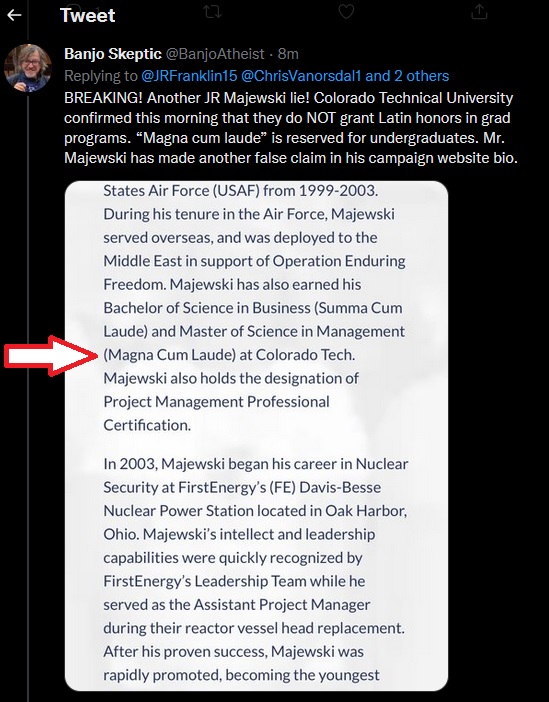 Tweet

Banjo Skeptic @BanjoAtheist · 8m
Replying to @JRFranklin15 @ChrisVanorsdal1 and 2 others
BREAKING! Another JR Majewski lie! Colorado Technical University confirmed this morning that they do NOT grant Latin honors in grad programs. “Magna cum laude” is reserved for undergraduates. Mr. Majewski has made another false claim in his campaign website bio.

States Air Force (USAF) from 1999-2003. During his tenure in the Air Force, Majewski served overseas, and was deployed to the Middle East in support of Operation Enduring Freedom. Majewski has also earned his Bachelor of Science in Business (Summa Cum Laude) and Master of Science in Management (Magna Cum Laude) at Colorado Tech. Majewski also holds the designation of Project Management Professional Certification.

In 2003, Majewski began his career in Nuclear Security at FirstEnergy’s (FE) Davis-Besse Nuclear Power Station located in Oak Harbor, Ohio. Majewski’s intellect and leadership capabilities were quickly recognized by FirstEnergy’s Leadership Team while he served as the Assistant Project Manager during their reactor vessel head replacement. After his proven success, Majewski was rapidly promoted, becoming the youngest